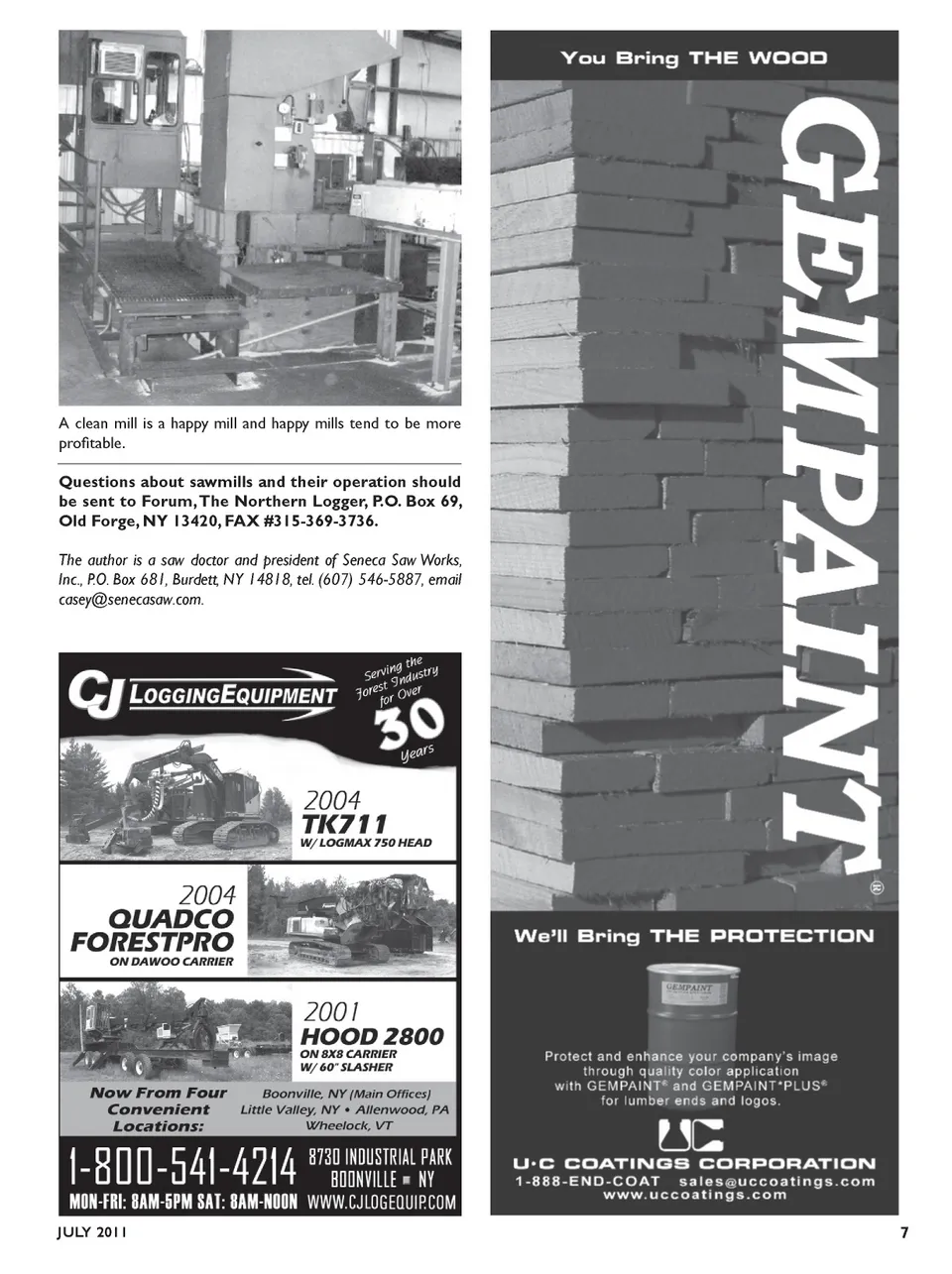 A clean mill is a happy mill and happy mills tend to be more profitable.

Questions about sawmills and their operation should be sent to Forum, The Northern Logger, P.O. Box 69, Old Forge, NY 13420, FAX #315-369-3736.

The author is a saw doctor and president of Seneca Saw Works, Inc., P.O. Box 681, Burdett, NY 14818, tel. (607) 546-5887, email casey@senecasaw.com.

CJ LOGGINGEQUIPMENT

Serving the Forest Industry for Over 30 Years

2004 TK711 W/ LOGMAX 750 HEAD

2004 QUADCO FORESTPRO ON DAWOO CARRIER

2001 HOOD 2800 ON 8X8 CARRIER W/ 60" SLASHER

Now From Four Convenient Locations:

Boonville, NY (Main Offices)
Little Valley, NY • Allenwood, PA
Wheelock, VT

1-800-541-4214 8730 INDUSTRIAL PARK BOONVILLE ■ NY

MON-FRI: 8AM-5PM SAT: 8AM-NOON WWW.CJLOGEQUIP.COM

You Bring THE WOOD

GEMPAINT®

We'll Bring THE PROTECTION

GEMPAINT

Protect and enhance your company's image through quality color application with GEMPAINT® and GEMPAINT®PLUS® for lumber ends and logos.

UC

U·C COATINGS CORPORATION
1-888-END-COAT sales@uccoatings.com
www.uccoatings.com

JULY 2011

7